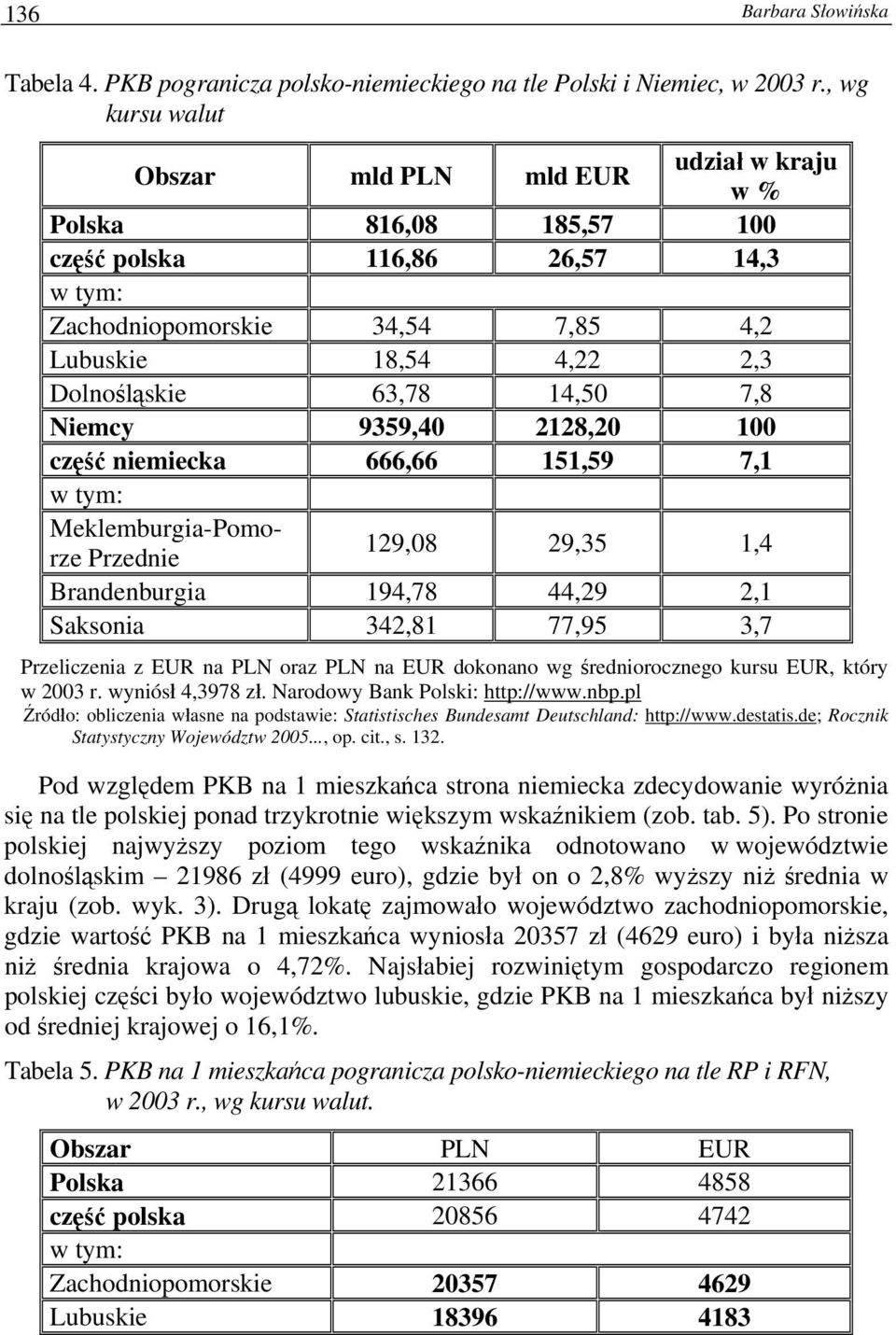 136 Barbara Słowińska

Tabela 4. PKB pogranicza polsko-niemieckiego na tle Polski i Niemiec, w 2003 r., wg kursu walut

| Obszar | mld PLN | mld EUR | udział w kraju w % |
|---|---|---|---|
| Polska | 816,08 | 185,57 | 100 |
| część polska | 116,86 | 26,57 | 14,3 |
| w tym: | | | |
| Zachodniopomorskie | 34,54 | 7,85 | 4,2 |
| Lubuskie | 18,54 | 4,22 | 2,3 |
| Dolnośląskie | 63,78 | 14,50 | 7,8 |
| Niemcy | 9359,40 | 2128,20 | 100 |
| część niemiecka | 666,66 | 151,59 | 7,1 |
| w tym: | | | |
| Meklemburgia-Pomorze Przednie | 129,08 | 29,35 | 1,4 |
| Brandenburgia | 194,78 | 44,29 | 2,1 |
| Saksonia | 342,81 | 77,95 | 3,7 |

Przeliczenia z EUR na PLN oraz PLN na EUR dokonano wg średniorocznego kursu EUR, który w 2003 r. wyniósł 4,3978 zł. Narodowy Bank Polski: http://www.nbp.pl
Źródło: obliczenia własne na podstawie: Statistisches Bundesamt Deutschland: http://www.destatis.de; Rocznik Statystyczny Województw 2005..., op. cit., s. 132.

Pod względem PKB na 1 mieszkańca strona niemiecka zdecydowanie wyróżnia się na tle polskiej ponad trzykrotnie większym wskaźnikiem (zob. tab. 5). Po stronie polskiej najwyższy poziom tego wskaźnika odnotowano w województwie dolnośląskim – 21986 zł (4999 euro), gdzie był on o 2,8% wyższy niż średnia w kraju (zob. wyk. 3). Drugą lokatę zajmowało województwo zachodniopomorskie, gdzie wartość PKB na 1 mieszkańca wyniosła 20357 zł (4629 euro) i była niższa niż średnia krajowa o 4,72%. Najsłabiej rozwiniętym gospodarczo regionem polskiej części było województwo lubuskie, gdzie PKB na 1 mieszkańca był niższy od średniej krajowej o 16,1%.

Tabela 5. PKB na 1 mieszkańca pogranicza polsko-niemieckiego na tle RP i RFN, w 2003 r., wg kursu walut.

| Obszar | PLN | EUR |
|---|---|---|
| Polska | 21366 | 4858 |
| część polska | 20856 | 4742 |
| w tym: | | |
| Zachodniopomorskie | 20357 | 4629 |
| Lubuskie | 18396 | 4183 |